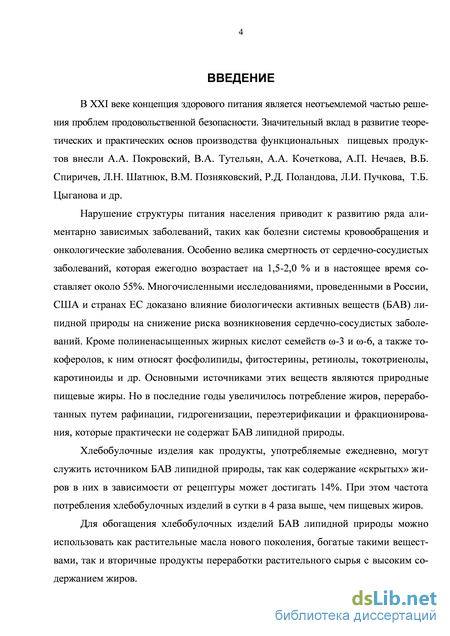 4

ВВЕДЕНИЕ

В XXI веке концепция здорового питания является неотъемлемой частью решения проблем продовольственной безопасности. Значительный вклад в развитие теоретических и практических основ производства функциональных пищевых продуктов внесли А.А. Покровский, В.А. Тутельян, А.А. Кочеткова, А.П. Нечаев, В.Б. Спиричев, Л.Н. Шатнюк, В.М. Позняковский, Р.Д. Поландова, Л.И. Пучкова, Т.Б. Цыганова и др.

Нарушение структуры питания населения приводит к развитию ряда алиментарно зависимых заболеваний, таких как болезни системы кровообращения и онкологические заболевания. Особенно велика смертность от сердечно-сосудистых заболеваний, которая ежегодно возрастает на 1,5-2,0 % и в настоящее время составляет около 55%. Многочисленными исследованиями, проведенными в России, США и странах ЕС доказано влияние биологически активных веществ (БАВ) липидной природы на снижение риска возникновения сердечно-сосудистых заболеваний. Кроме полиненасыщенных жирных кислот семейств ω-3 и ω-6, а также токоферолов, к ним относят фосфолипиды, фитостерины, ретинолы, токотриенолы, каротиноиды и др. Основными источниками этих веществ являются природные пищевые жиры. Но в последние годы увеличилось потребление жиров, переработанных путем рафинации, гидрогенизации, переэтерификации и фракционирования, которые практически не содержат БАВ липидной природы.

Хлебобулочные изделия как продукты, употребляемые ежедневно, могут служить источником БАВ липидной природы, так как содержание «скрытых» жиров в них в зависимости от рецептуры может достигать 14%. При этом частота потребления хлебобулочных изделий в сутки в 4 раза выше, чем пищевых жиров.

Для обогащения хлебобулочных изделий БАВ липидной природы можно использовать как растительные масла нового поколения, богатые такими веществами, так и вторичные продукты переработки растительного сырья с высоким содержанием жиров.

dsLib.net
библиотека диссертаций